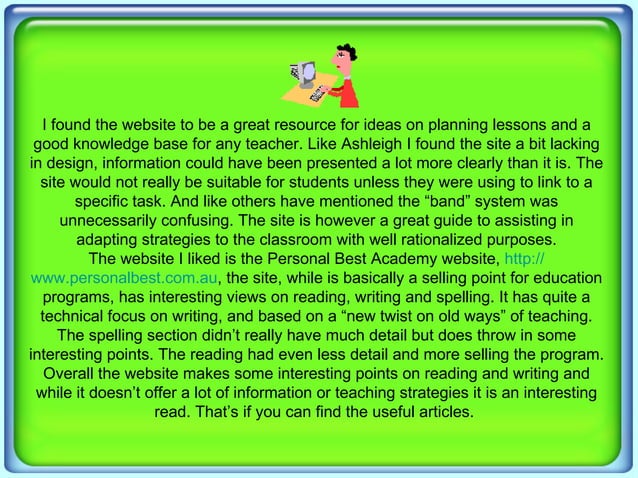 I found the website to be a great resource for ideas on planning lessons and a good knowledge base for any teacher. Like Ashleigh I found the site a bit lacking in design, information could have been presented a lot more clearly than it is. The site would not really be suitable for students unless they were using to link to a specific task. And like others have mentioned the “band” system was unnecessarily confusing. The site is however a great guide to assisting in adapting strategies to the classroom with well rationalized purposes.
The website I liked is the Personal Best Academy website, http://www.personalbest.com.au, the site, while is basically a selling point for education programs, has interesting views on reading, writing and spelling. It has quite a technical focus on writing, and based on a “new twist on old ways” of teaching. The spelling section didn’t really have much detail but does throw in some interesting points. The reading had even less detail and more selling the program. Overall the website makes some interesting points on reading and writing and while it doesn’t offer a lot of information or teaching strategies it is an interesting read. That’s if you can find the useful articles.